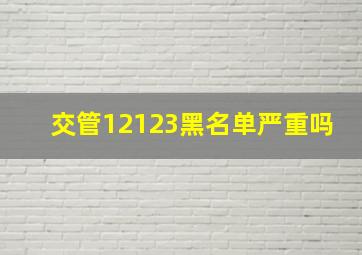 交管12123黑名单严重吗